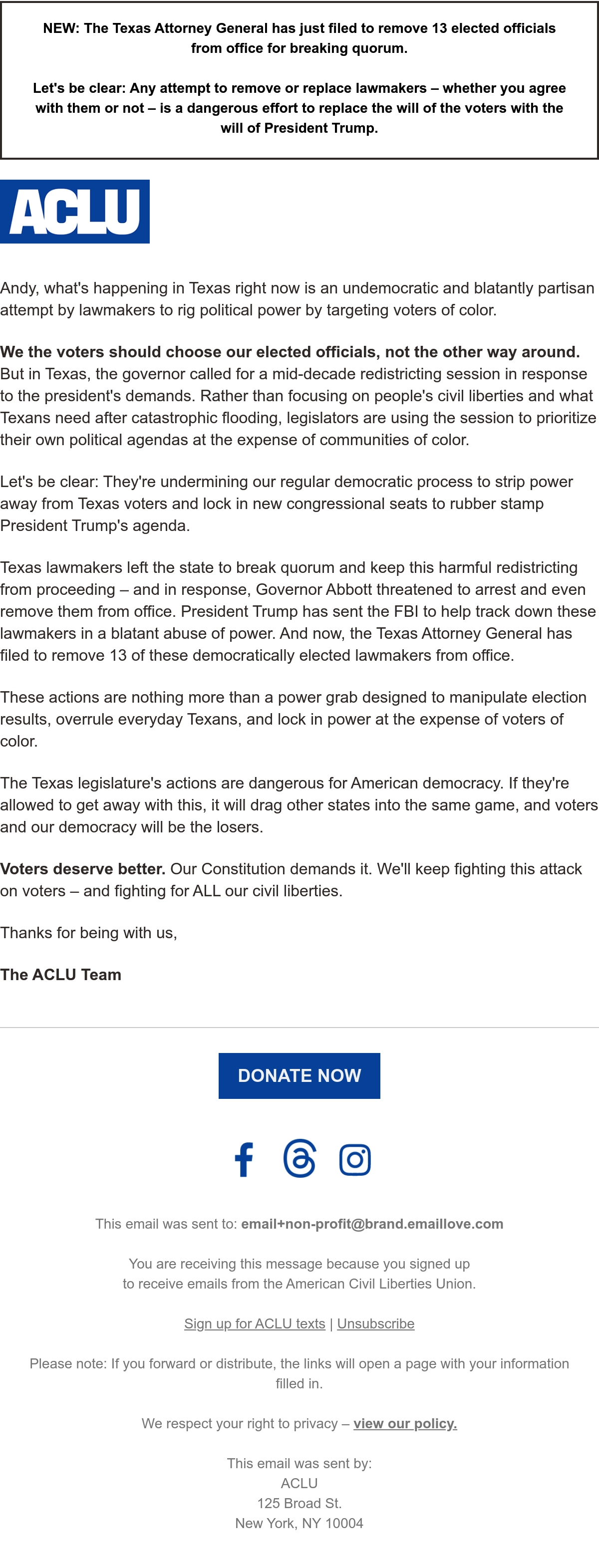 NEW: The Texas Attorney General has just filed to remove 13 elected officials from office for breaking quorum.

Let's be clear: Any attempt to remove or replace lawmakers – whether you agree with them or not – is a dangerous effort to replace the will of the voters with the will of President Trump.

ACLU

Andy, what's happening in Texas right now is an undemocratic and blatantly partisan attempt by lawmakers to rig political power by targeting voters of color.

We the voters should choose our elected officials, not the other way around. But in Texas, the governor called for a mid-decade redistricting session in response to the president's demands. Rather than focusing on people's civil liberties and what Texans need after catastrophic flooding, legislators are using the session to prioritize their own political agendas at the expense of communities of color.

Let's be clear: They're undermining our regular democratic process to strip power away from Texas voters and lock in new congressional seats to rubber stamp President Trump's agenda.

Texas lawmakers left the state to break quorum and keep this harmful redistricting from proceeding – and in response, Governor Abbott threatened to arrest and even remove them from office. President Trump has sent the FBI to help track down these lawmakers in a blatant abuse of power. And now, the Texas Attorney General has filed to remove 13 of these democratically elected lawmakers from office.

These actions are nothing more than a power grab designed to manipulate election results, overrule everyday Texans, and lock in power at the expense of voters of color.

The Texas legislature's actions are dangerous for American democracy. If they're allowed to get away with this, it will drag other states into the same game, and voters and our democracy will be the losers.

Voters deserve better. Our Constitution demands it. We'll keep fighting this attack on voters – and fighting for ALL our civil liberties.

Thanks for being with us,

The ACLU Team

DONATE NOW

This email was sent to: email+non-profit@brand.emaillove.com

You are receiving this message because you signed up to receive emails from the American Civil Liberties Union.

Sign up for ACLU texts | Unsubscribe

Please note: If you forward or distribute, the links will open a page with your information filled in.

We respect your right to privacy – view our policy.

This email was sent by:
ACLU
125 Broad St.
New York, NY 10004